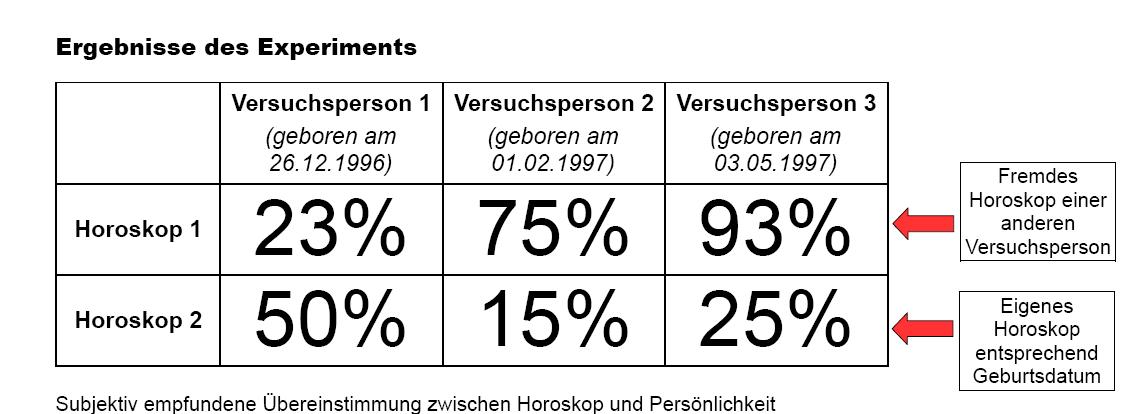 Ergebnisse des Experiments

| | Versuchsperson 1 (geboren am 26.12.1996) | Versuchsperson 2 (geboren am 01.02.1997) | Versuchsperson 3 (geboren am 03.05.1997) |
|---|---|---|---|
| Horoskop 1 | 23% | 75% | 93% |
| Horoskop 2 | 50% | 15% | 25% |

Fremdes Horoskop einer anderen Versuchsperson

Eigenes Horoskop entsprechend Geburtsdatum

Subjektiv empfundene Übereinstimmung zwischen Horoskop und Persönlichkeit